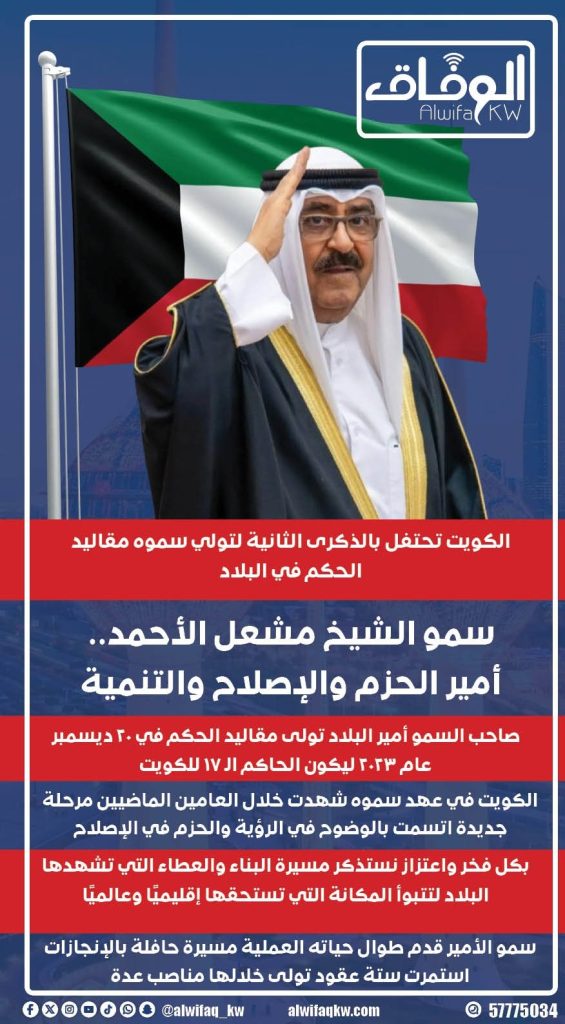 الوفاق
Alwifaq KW

الكويت تحتفل بالذكرى الثانية لتولي سموه مقاليد الحكم في البلاد

سمو الشيخ مشعل الأحمد.. أمير الحزم والإصلاح والتنمية

صاحب السمو أمير البلاد تولى مقاليد الحكم في ٢٠ ديسمبر عام ٢٠٢٣ ليكون الحاكم الـ ١٧ للكويت

الكويت في عهد سموه شهدت خلال العامين الماضيين مرحلة جديدة اتسمت بالوضوح في الرؤية والحزم في الإصلاح

بكل فخر واعتزاز نستذكر مسيرة البناء والعطاء التي تشهدها البلاد لتتبوأ المكانة التي تستحقها إقليميًا وعالميًا

سمو الأمير قدم طوال حياته العملية مسيرة حافلة بالإنجازات استمرت ستة عقود تولى خلالها مناصب عدة

@alwifaq_kw alwifaqkw.com 57775034